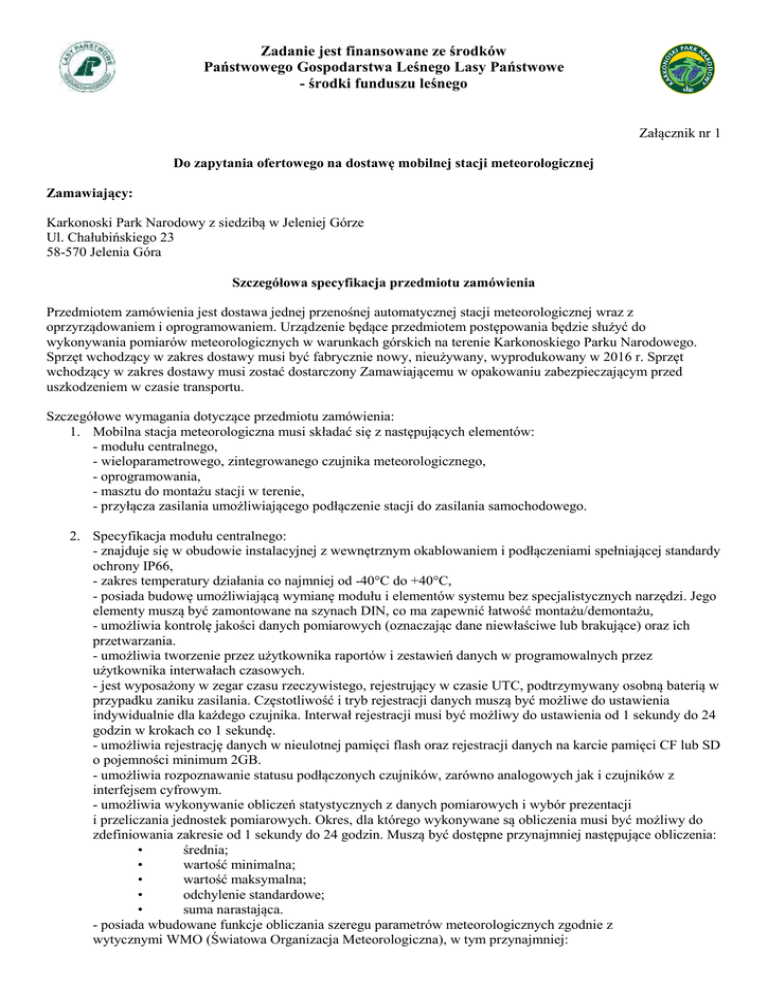 LASY PAŃSTWOWE

Zadanie jest finansowane ze środków Państwowego Gospodarstwa Leśnego Lasy Państwowe - środki funduszu leśnego

KARKONOSKI PARK NARODOWY

Załącznik nr 1

Do zapytania ofertowego na dostawę mobilnej stacji meteorologicznej

Zamawiający:

Karkonoski Park Narodowy z siedzibą w Jeleniej Górze
Ul. Chałubińskiego 23
58-570 Jelenia Góra

Szczegółowa specyfikacja przedmiotu zamówienia

Przedmiotem zamówienia jest dostawa jednej przenośnej automatycznej stacji meteorologicznej wraz z oprzyrządowaniem i oprogramowaniem. Urządzenie będące przedmiotem postępowania będzie służyć do wykonywania pomiarów meteorologicznych w warunkach górskich na terenie Karkonoskiego Parku Narodowego. Sprzęt wchodzący w zakres dostawy musi być fabrycznie nowy, nieużywany, wyprodukowany w 2016 r. Sprzęt wchodzący w zakres dostawy musi zostać dostarczony Zamawiającemu w opakowaniu zabezpieczającym przed uszkodzeniem w czasie transportu.

Szczegółowe wymagania dotyczące przedmiotu zamówienia:
1. Mobilna stacja meteorologiczna musi składać się z następujących elementów:
- modułu centralnego,
- wieloparametrowego, zintegrowanego czujnika meteorologicznego,
- oprogramowania,
- masztu do montażu stacji w terenie,
- przyłącza zasilania umożliwiającego podłączenie stacji do zasilania samochodowego.

2. Specyfikacja modułu centralnego:
- znajduje się w obudowie instalacyjnej z wewnętrznym okablowaniem i podłączeniami spełniającej standardy ochrony IP66,
- zakres temperatury działania co najmniej od -40°C do +40°C,
- posiada budowę umożliwiającą wymianę modułu i elementów systemu bez specjalistycznych narzędzi. Jego elementy muszą być zamontowane na szynach DIN, co ma zapewnić łatwość montażu/demontażu,
- umożliwia kontrolę jakości danych pomiarowych (oznaczając dane niewłaściwe lub brakujące) oraz ich przetwarzania.
- umożliwia tworzenie przez użytkownika raportów i zestawień danych w programowalnych przez użytkownika interwałach czasowych.
- jest wyposażony w zegar czasu rzeczywistego, rejestrujący w czasie UTC, podtrzymywany osobną baterią w przypadku zaniku zasilania. Częstotliwość i tryb rejestracji danych muszą być możliwe do ustawienia indywidualnie dla każdego czujnika. Interwał rejestracji musi być możliwy do ustawienia od 1 sekundy do 24 godzin w krokach co 1 sekundę.
- umożliwia rejestrację danych w nieulotnej pamięci flash oraz rejestracji danych na karcie pamięci CF lub SD o pojemności minimum 2GB.
- umożliwia rozpoznawanie statusu podłączonych czujników, zarówno analogowych jak i czujników z interfejsem cyfrowym.
- umożliwia wykonywanie obliczeń statystycznych z danych pomiarowych i wybór prezentacji i przeliczania jednostek pomiarowych. Okres, dla którego wykonywane są obliczenia musi być możliwy do zdefiniowania zakresie od 1 sekundy do 24 godzin. Muszą być dostępne przynajmniej następujące obliczenia:
• średnia;
• wartość minimalna;
• wartość maksymalna;
• odchylenie standardowe;
• suma narastająca.
- posiada wbudowane funkcje obliczania szeregu parametrów meteorologicznych zgodnie z wytycznymi WMO (Światowa Organizacja Meteorologiczna), w tym przynajmniej: